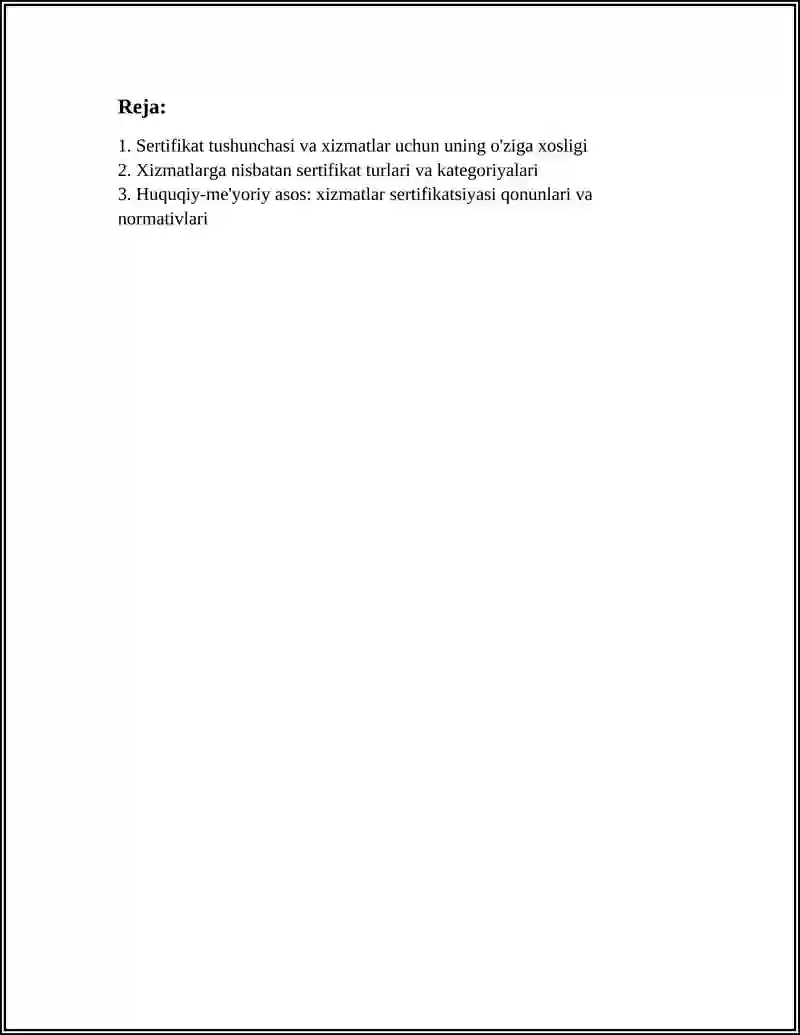 Reja:

1. Sertifikat tushunchasi va xizmatlar uchun uning o'ziga xosligi
2. Xizmatlarga nisbatan sertifikat turlari va kategoriyalari
3. Huquqiy-me'yoriy asos: xizmatlar sertifikatsiyasi qonunlari va normativlari